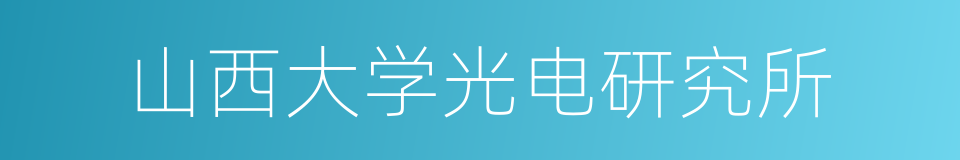 山西大学光电研究所